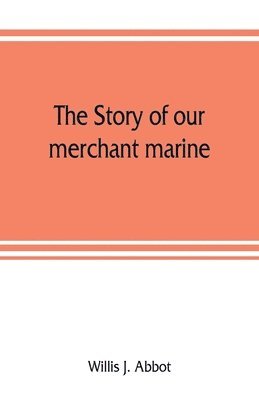 The Story of our merchant marine

Willis J. Abbot